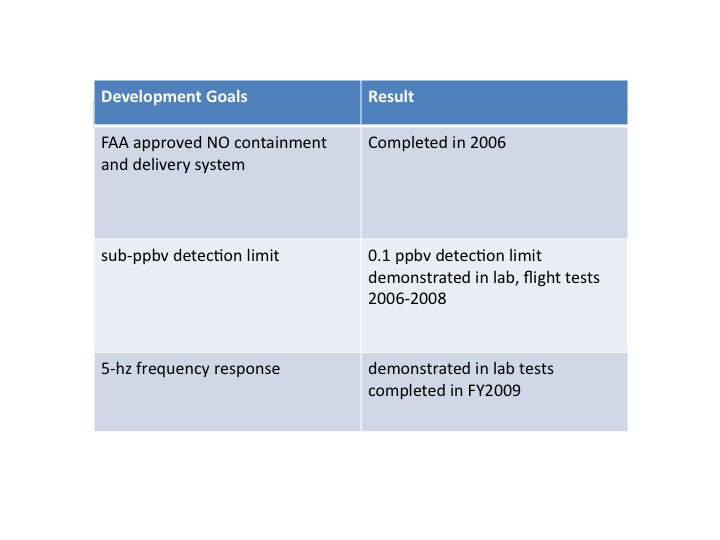 | Development Goals | Result |
|---|---|
| FAA approved NO containment and delivery system | Completed in 2006 |
| sub-ppbv detection limit | 0.1 ppbv detection limit demonstrated in lab, flight tests 2006-2008 |
| 5-hz frequency response | demonstrated in lab tests completed in FY2009 |